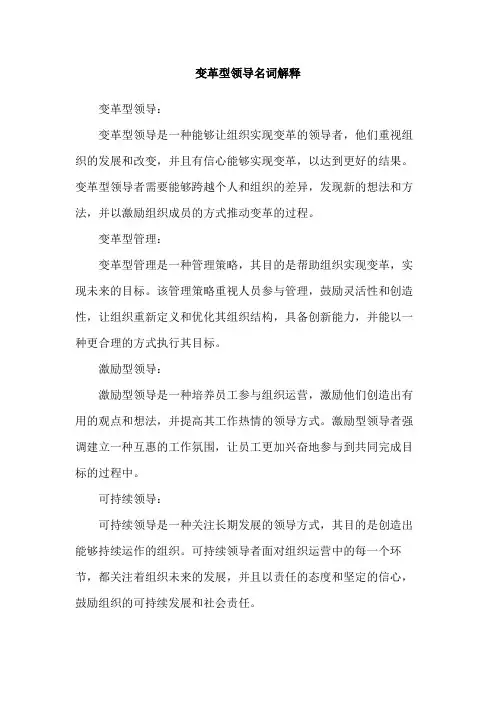 变革型领导名词解释

变革型领导：

变革型领导是一种能够让组织实现变革的领导者，他们重视组织的发展和改变，并且有信心能够实现变革，以达到更好的结果。变革型领导者需要能够跨越个人和组织的差异，发现新的想法和方法，并以激励组织成员的方式推动变革的过程。

变革型管理：

变革型管理是一种管理策略，其目的是帮助组织实现变革，实现未来的目标。该管理策略重视人员参与管理，鼓励灵活性和创造性，让组织重新定义和优化其组织结构，具备创新能力，并能以一种更合理的方式执行其目标。

激励型领导：

激励型领导是一种培养员工参与组织运营，激励他们创造出有用的观点和想法，并提高其工作热情的领导方式。激励型领导者强调建立一种互惠的工作氛围，让员工更加兴奋地参与到共同完成目标的过程中。

可持续领导：

可持续领导是一种关注长期发展的领导方式，其目的是创造出能够持续运作的组织。可持续领导者面对组织运营中的每一个环节，都关注着组织未来的发展，并且以责任的态度和坚定的信心，鼓励组织的可持续发展和社会责任。